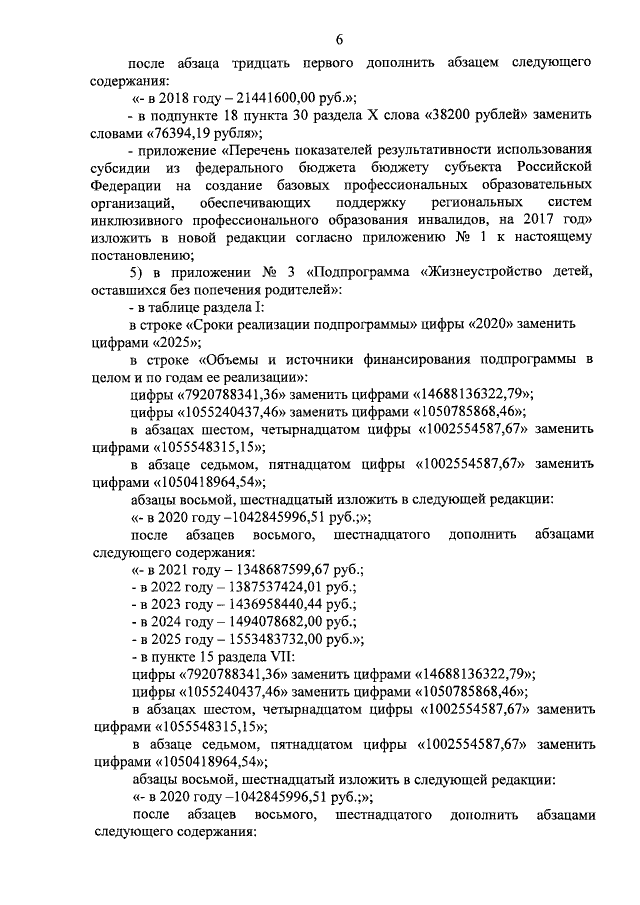 6

после абзаца тридцать первого дополнить абзацем следующего содержания:

«- в 2018 году – 21441600,00 руб.»;

- в подпункте 18 пункта 30 раздела X слова «38200 рублей» заменить словами «76394,19 рубля»;

- приложение «Перечень показателей результативности использования субсидии из федерального бюджета бюджету субъекта Российской Федерации на создание базовых профессиональных образовательных организаций, обеспечивающих поддержку региональных систем инклюзивного профессионального образования инвалидов, на 2017 год» изложить в новой редакции согласно приложению № 1 к настоящему постановлению;

5) в приложении № 3 «Подпрограмма «Жизнеустройство детей, оставшихся без попечения родителей»:

- в таблице раздела I:

в строке «Сроки реализации подпрограммы» цифры «2020» заменить цифрами «2025»;

в строке «Объемы и источники финансирования подпрограммы в целом и по годам ее реализации»:

цифры «7920788341,36» заменить цифрами «14688136322,79»;

цифры «1055240437,46» заменить цифрами «1050785868,46»;

в абзацах шестом, четырнадцатом цифры «1002554587,67» заменить цифрами «1055548315,15»;

в абзаце седьмом, пятнадцатом цифры «1002554587,67» заменить цифрами «1050418964,54»;

абзацы восьмой, шестнадцатый изложить в следующей редакции:

«- в 2020 году –1042845996,51 руб.;»;

после абзацев восьмого, шестнадцатого дополнить абзацами следующего содержания:

«- в 2021 году – 1348687599,67 руб.;

- в 2022 году – 1387537424,01 руб.;

- в 2023 году – 1436958440,44 руб.;

- в 2024 году – 1494078682,00 руб.;

- в 2025 году – 1553483732,00 руб.»;

- в пункте 15 раздела VII:

цифры «7920788341,36» заменить цифрами «14688136322,79»;

цифры «1055240437,46» заменить цифрами «1050785868,46»;

в абзацах шестом, четырнадцатом цифры «1002554587,67» заменить цифрами «1055548315,15»;

в абзаце седьмом, пятнадцатом цифры «1002554587,67» заменить цифрами «1050418964,54»;

абзацы восьмой, шестнадцатый изложить в следующей редакции:

«- в 2020 году –1042845996,51 руб.;»;

после абзацев восьмого, шестнадцатого дополнить абзацами следующего содержания: